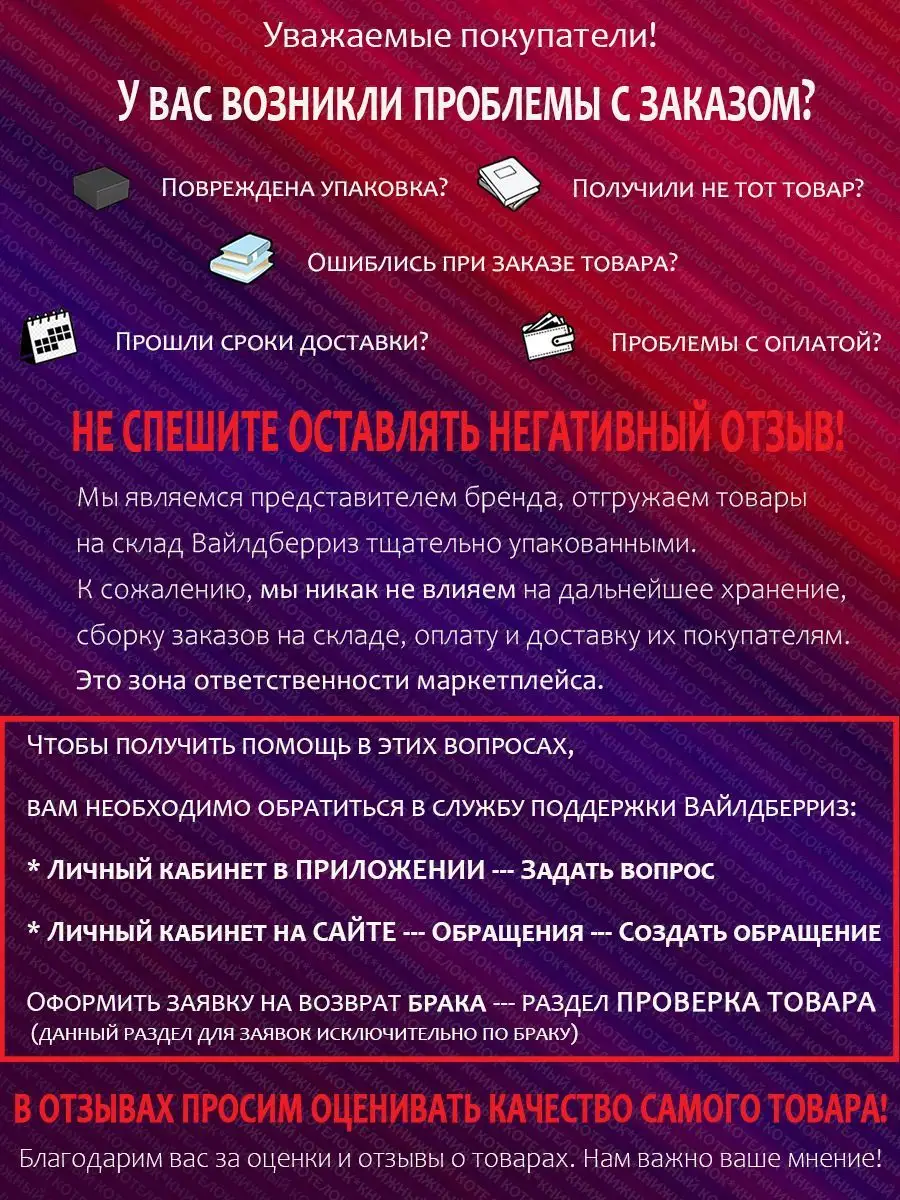 Уважаемые покупатели!

У ВАС ВОЗНИКЛИ ПРОБЛЕМЫ С ЗАКАЗОМ?

Повреждена упаковка?

Получили не тот товар?

Ошиблись при заказе товара?

Прошли сроки доставки?

Проблемы с оплатой?

НЕ СПЕШИТЕ ОСТАВЛЯТЬ НЕГАТИВНЫЙ ОТЗЫВ!

Мы являемся представителем бренда, отгружаем товары на склад Вайлдберриз тщательно упакованными. К сожалению, мы никак не влияем на дальнейшее хранение, сборку заказов на складе, оплату и доставку их покупателям. Это зона ответственности маркетплейса.

Чтобы получить помощь в этих вопросах,

вам необходимо обратиться в службу поддержки Вайлдберриз:

* Личный кабинет в ПРИЛОЖЕНИИ --- Задать вопрос

* Личный кабинет на САЙТЕ --- Обращения --- Создать обращение

Оформить заявку на возврат БРАКА --- раздел ПРОВЕРКА ТОВАРА
(данный раздел для заявок исключительно по браку)

В ОТЗЫВАХ ПРОСИМ ОЦЕНИВАТЬ КАЧЕСТВО САМОГО ТОВАРА!

Благодарим вас за оценки и отзывы о товарах. Нам важно ваше мнение!